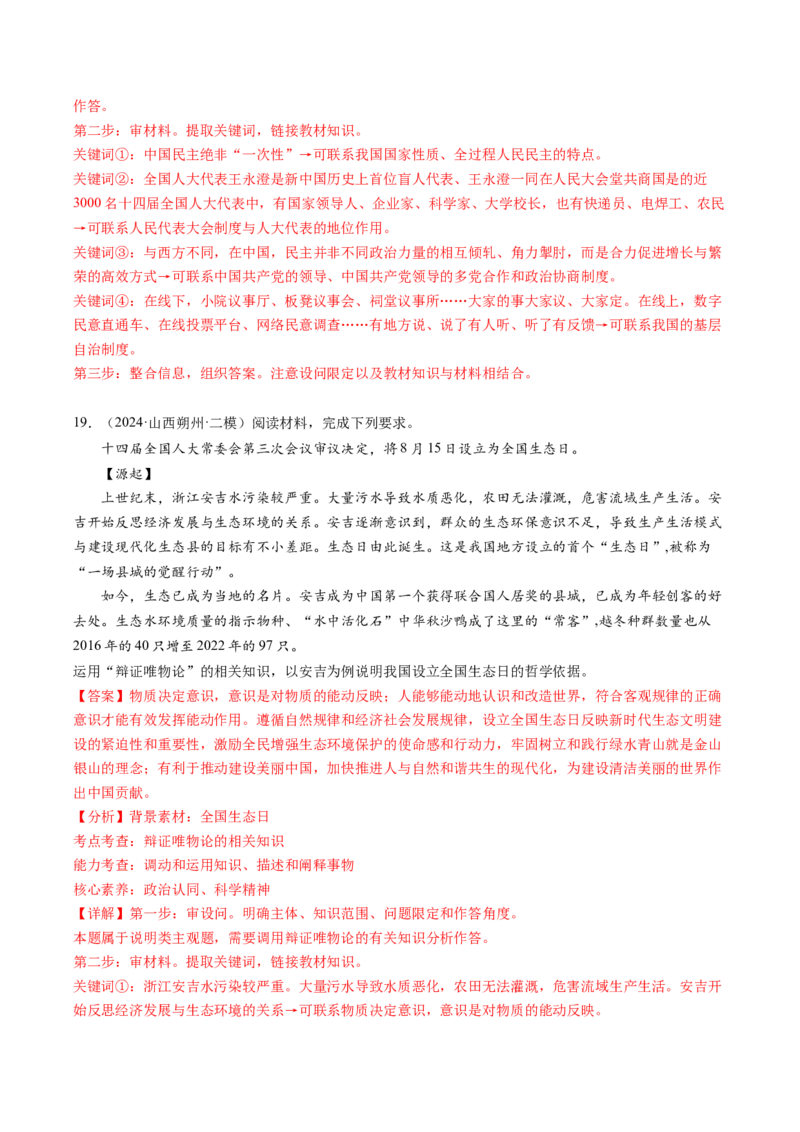 作答。
第二步：审材料。提取关键词，链接教材知识。
关键词①：中国民主绝非“一次性”→可联系我国国家性质、全过程人民民主的特点。
关键词②：全国人大代表王永澄是新中国历史上首位盲人代表、王永澄一同在人民大会堂共商国是的近3000名十四届全国人大代表中，有国家领导人、企业家、科学家、大学校长，也有快递员、电焊工、农民→可联系人民代表大会制度与人大代表的地位作用。
关键词③：与西方不同，在中国，民主并非不同政治力量的相互倾轧、角力掣肘，而是合力促进增长与繁荣的高效方式→可联系中国共产党的领导、中国共产党领导的多党合作和政治协商制度。
关键词④：在线下，小院议事厅、板凳议事会、祠堂议事所……大家的事大家议、大家定。在线上，数字民意直通车、在线投票平台、网络民意调查……有地方说、说了有人听、听了有反馈→可联系我国的基层自治制度。
第三步：整合信息，组织答案。注意设问限定以及教材知识与材料相结合。

19．（2024·山西朔州·二模）阅读材料，完成下列要求。
十四届全国人大常委会第三次会议审议决定，将8月15日设立为全国生态日。
【源起】
上世纪末，浙江安吉水污染较严重。大量污水导致水质恶化，农田无法灌溉，危害流域生产生活。安吉开始反思经济发展与生态环境的关系。安吉逐渐意识到，群众的生态环保意识不足，导致生产生活模式与建设现代化生态县的目标有不小差距。生态日由此诞生。这是我国地方设立的首个“生态日”,被称为“一场县域的觉醒行动”。
如今，生态已成为当地的名片。安吉成为中国第一个获得联合国人居奖的县城，已成为年轻创客的好去处。生态水环境质量的指示物种、“水中活化石”中华秋沙鸭成了这里的“常客”,越冬种群数量也从2016年的40只增至2022年的97只。
运用“辩证唯物论”的相关知识，以安吉为例说明我国设立全国生态日的哲学依据。
【答案】物质决定意识，意识是对物质的能动反映；人能够能动地认识和改造世界，符合客观规律的正确意识才能有效发挥能动作用。遵循自然规律和经济社会发展规律，设立全国生态日反映新时代生态文明建设的紧迫性和重要性，激励全民增强生态环境保护的使命感和行动力，牢固树立和践行绿水青山就是金山银山的理念；有利于推动建设美丽中国，加快推进人与自然和谐共生的现代化，为建设清洁美丽的世界作出中国贡献。
【分析】背景素材：全国生态日
考点考查：辩证唯物论的相关知识
能力考查：调动和运用知识、描述和阐释事物
核心素养：政治认同、科学精神
【详解】第一步：审设问。明确主体、知识范围、问题限定和作答角度。
本题属于说明类主观题，需要调用辩证唯物论的有关知识分析作答。
第二步：审材料。提取关键词，链接教材知识。
关键词①：浙江安吉水污染较严重。大量污水导致水质恶化，农田无法灌溉，危害流域生产生活。安吉开始反思经济发展与生态环境的关系→可联系物质决定意识，意识是对物质的能动反映。